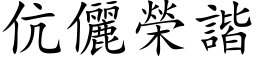 伉儷榮諧